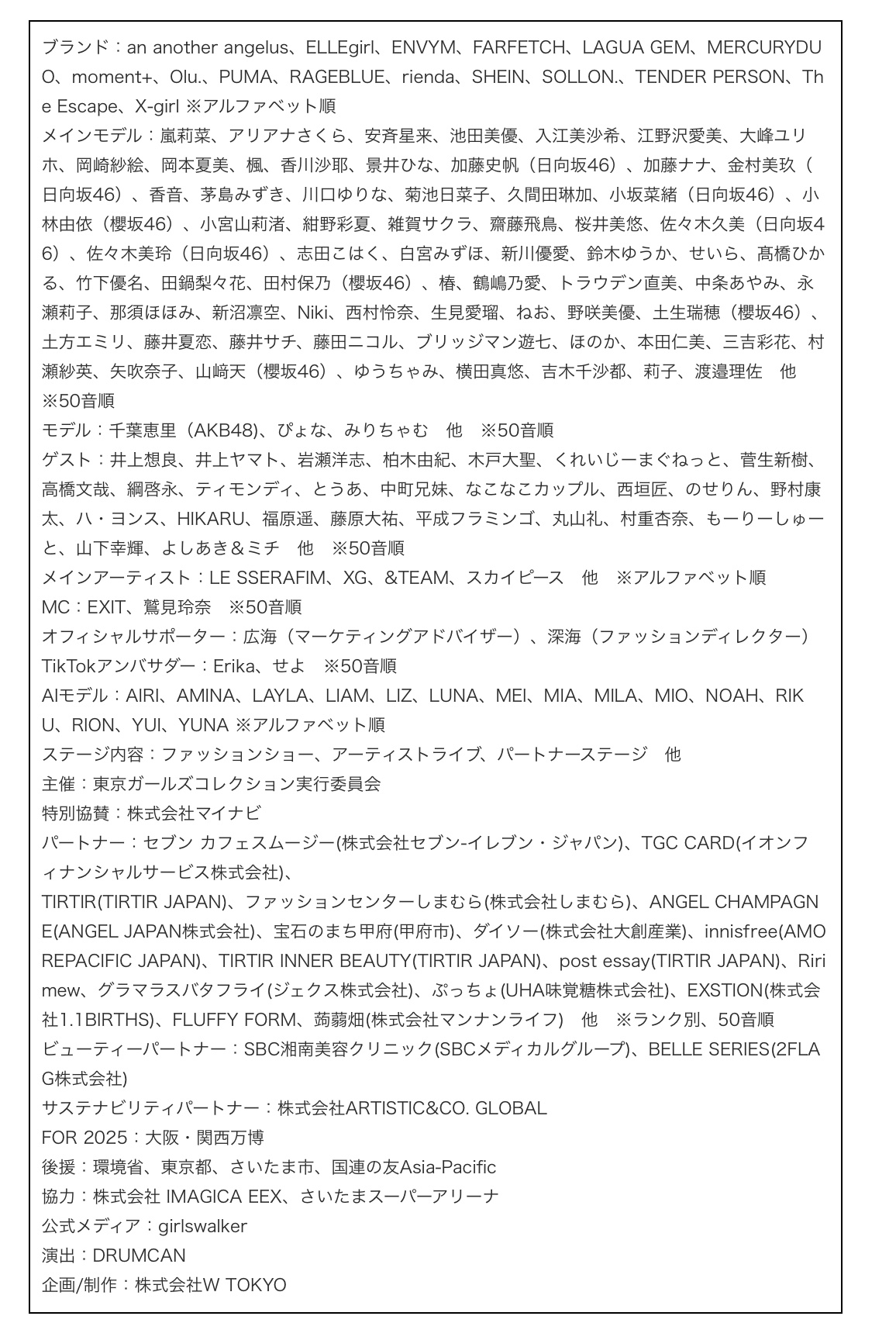 ブランド：an another angelus、ELLEgirl、ENVYM、FARFETCH、LAGUA GEM、MERCURYDUO、moment+、Olu.、PUMA、RAGEBLUE、rienda、SHEIN、SOLLON.、TENDER PERSON、The Escape、X-girl ※アルファベット順
メインモデル：嵐莉菜、アリアナさくら、安斉星来、池田美優、入江美沙希、江野沢愛美、大峰ユリホ、岡崎紗絵、岡本夏美、楓、香川沙耶、景井ひな、加藤史帆（日向坂46）、加藤ナナ、金村美玖（日向坂46）、香音、茅島みずき、川口ゆりな、菊池日菜子、久間田琳加、小坂菜緒（日向坂46）、小林由依（櫻坂46）、小宮山莉渚、紺野彩夏、雑賀サクラ、齋藤飛鳥、桜井美悠、佐々木久美（日向坂46）、佐々木美玲（日向坂46）、志田こはく、白宮みずほ、新川優愛、鈴木ゆうか、せいら、髙橋ひかる、竹下優名、田鍋梨々花、田村保乃（櫻坂46）、椿、鶴嶋乃愛、トラウデン直美、中条あやみ、永瀬莉子、那須ほほみ、新沼凛空、Niki、西村怜奈、生見愛瑠、ねお、野咲美優、土生瑞穂（櫻坂46）、土方エミリ、藤井夏恋、藤井サチ、藤田ニコル、ブリッジマン遊七、ほのか、本田仁美、三吉彩花、村瀬紗英、矢吹奈子、山﨑天（櫻坂46）、ゆうちゃみ、横田真悠、吉木千沙都、莉子、渡邉理佐　他
※50音順
モデル：千葉恵里（AKB48)、ぴょな、みりちゃむ　他　※50音順
ゲスト：井上想良、井上ヤマト、岩瀬洋志、柏木由紀、木戸大聖、くれいじーまぐねっと、菅生新樹、高橋文哉、綱啓永、ティモンディ、とうあ、中町兄妹、なこなこカップル、西垣匠、のせりん、野村康太、ハ・ヨンス、HIKARU、福原遥、藤原大祐、平成フラミンゴ、丸山礼、村重杏奈、もーりーしゅーと、山下幸輝、よしあき＆ミチ　他　※50音順
メインアーティスト：LE SSERAFIM、XG、&TEAM、スカイピース　他　※アルファベット順
MC：EXIT、鷲見玲奈　※50音順
オフィシャルサポーター：広海（マーケティングアドバイザー）、深海（ファッションディレクター）
TikTokアンバサダー：Erika、せよ　※50音順
AIモデル：AIRI、AMINA、LAYLA、LIAM、LIZ、LUNA、MEI、MIA、MILA、MIO、NOAH、RIKU、RION、YUI、YUNA ※アルファベット順
ステージ内容：ファッションショー、アーティストライブ、パートナーステージ　他
主催：東京ガールズコレクション実行委員会
特別協賛：株式会社マイナビ
パートナー：セブン カフェスムージー(株式会社セブン-イレブン・ジャパン)、TGC CARD(イオンフィナンシャルサービス株式会社)、
TIRTIR(TIRTIR JAPAN)、ファッションセンターしまむら(株式会社しまむら)、ANGEL CHAMPAGNE(ANGEL JAPAN株式会社)、宝石のまち甲府(甲府市)、ダイソー(株式会社大創産業)、innisfree(AMOREPACIFIC JAPAN)、TIRTIR INNER BEAUTY(TIRTIR JAPAN)、post essay(TIRTIR JAPAN)、Ririmew、グラマラスバタフライ(ジェクス株式会社)、ぷっちょ(UHA味覚糖株式会社)、EXSTION(株式会社1.1BIRTHS)、FLUFFY FORM、蒟蒻畑(株式会社マンナンライフ)　他　※ランク別、50音順
ビューティーパートナー：SBC湘南美容クリニック(SBCメディカルグループ)、BELLE SERIES(2FLAG株式会社)
サステナビリティパートナー：株式会社ARTISTIC&CO. GLOBAL
FOR 2025：大阪・関西万博
後援：環境省、東京都、さいたま市、国連の友Asia-Pacific
協力：株式会社 IMAGICA EEX、さいたまスーパーアリーナ
公式メディア：girlswalker
演出：DRUMCAN
企画/制作：株式会社W TOKYO